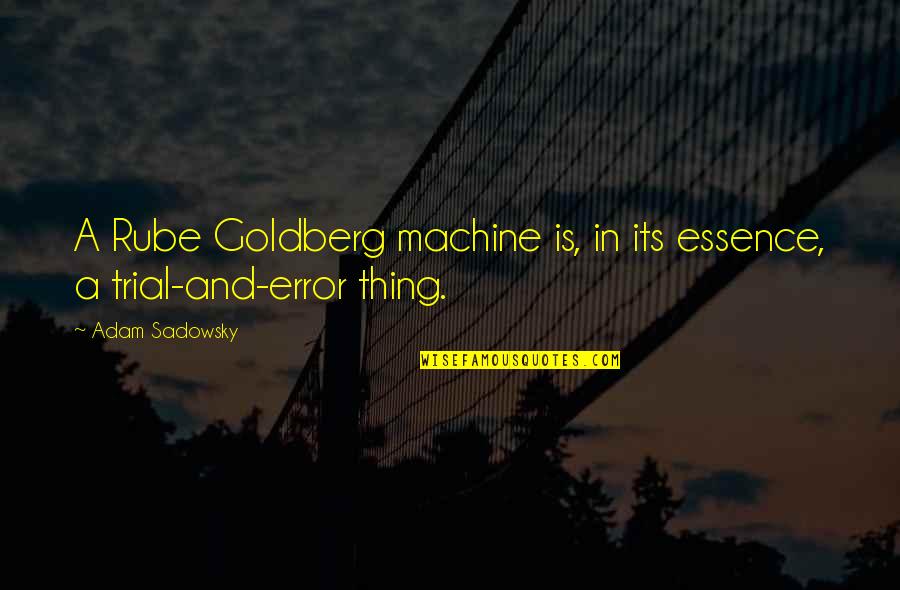 A Rube Goldberg machine is, in its essence, a trial-and-error thing.

~ Adam Sadowsky

WISEFAMOUSQUOTES.COM